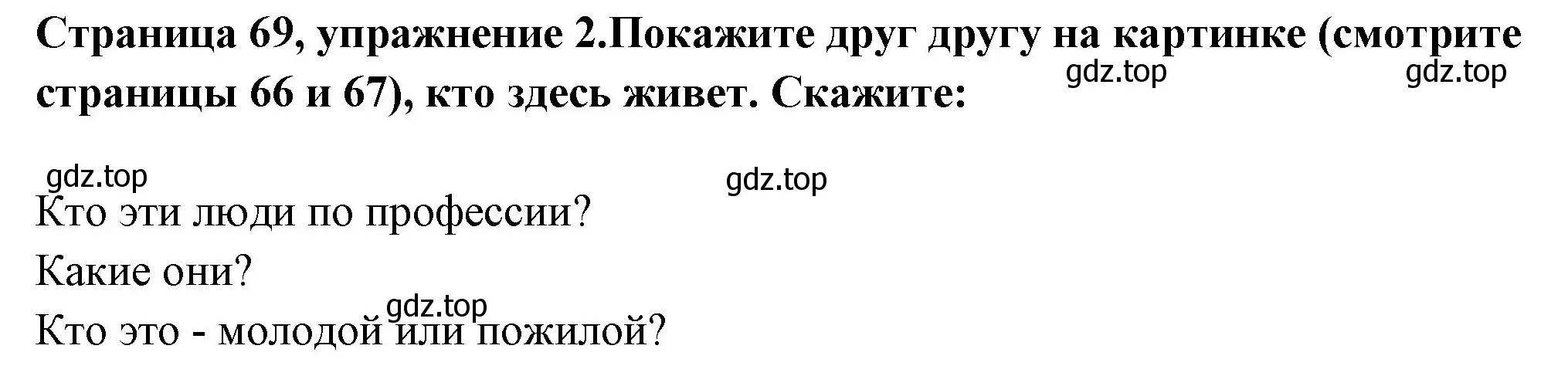 Страница 69, упражнение 2.Покажите друг другу на картинке (смотрите страницы 66 и 67), кто здесь живет. Скажите:

gdz.top gdz.top

gdz.top gdz.top

Кто эти люди по профессии?

Какие они?

gdz.top

Кто это - молодой или пожилой?